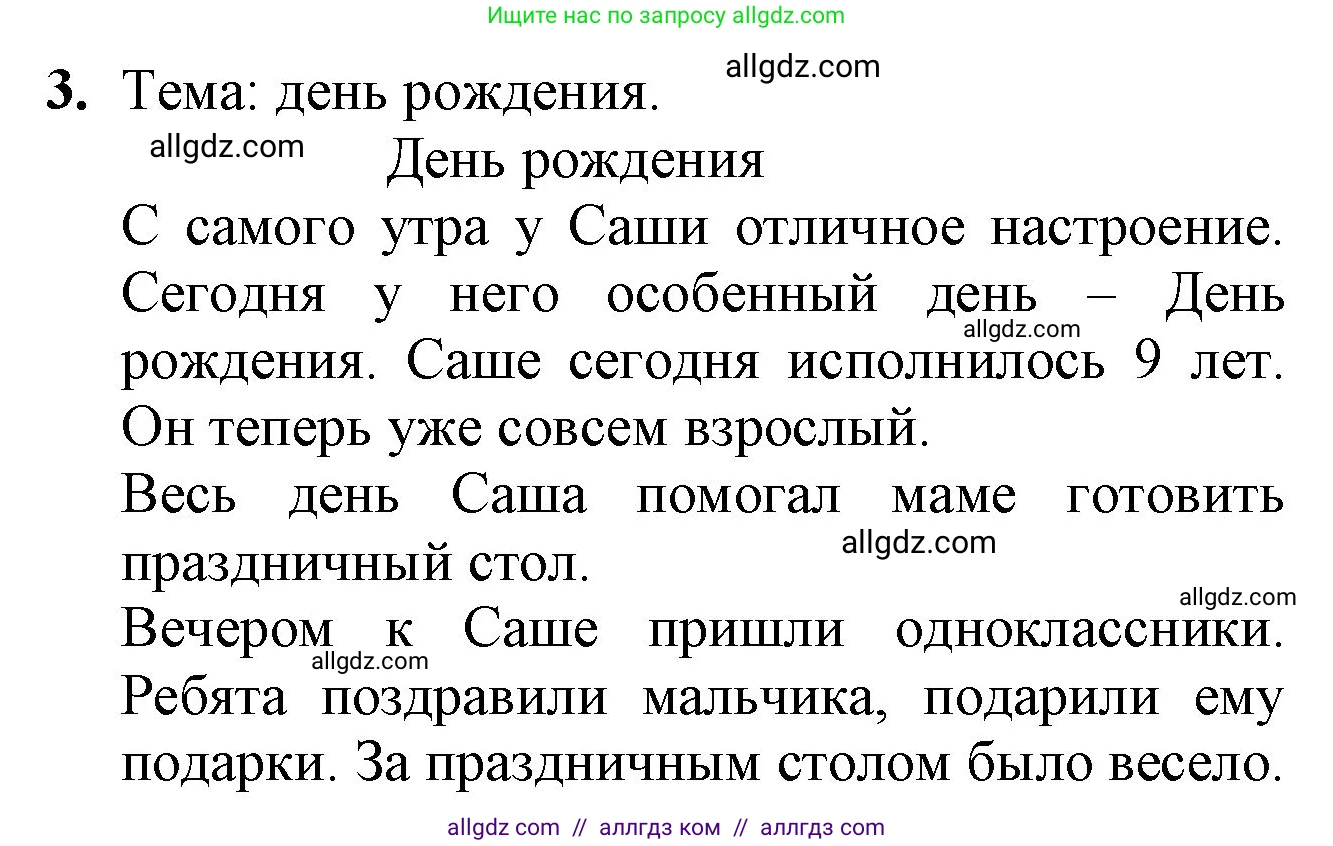 Ищите нас по запросу allgdz.com

3. Тема: день рождения.

allgdz.com

allgdz.com

День рождения

С самого утра у Саши отличное настроение. Сегодня у него особенный день – День рождения. Саше сегодня исполнилось 9 лет. Он теперь уже совсем взрослый.

allgdz.com

Весь день Саша помогал маме готовить праздничный стол.

allgdz.com

allgdz.com

Вечером к Саше пришли одноклассники. Ребята поздравили мальчика, подарили ему подарки. За праздничным столом было весело.

allgdz.com

allgdz com // аллгдз ком // аллгдз com